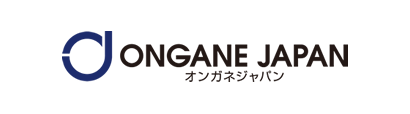 ONGANE JAPAN
オンガネジャパン